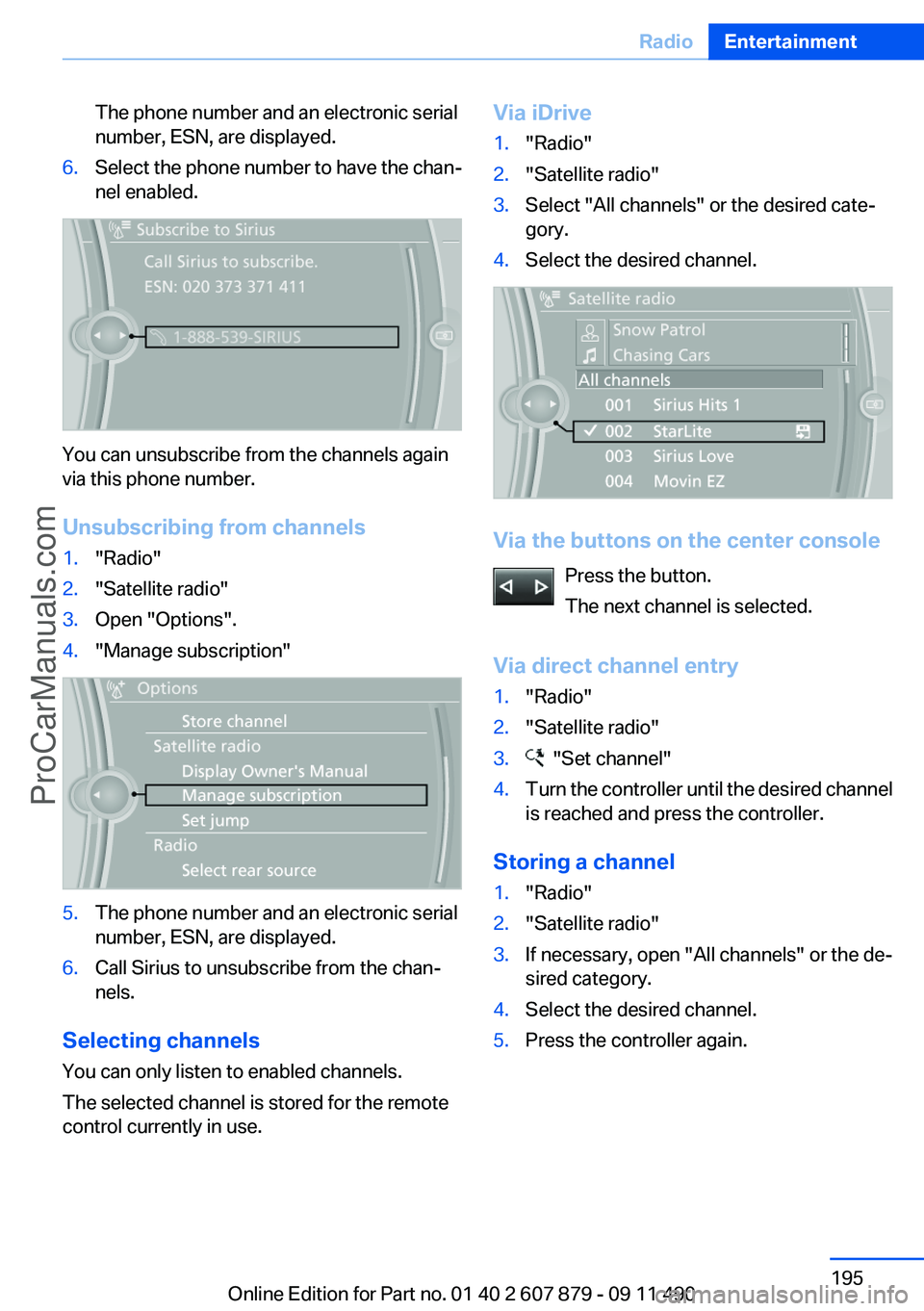 Radio Entertainment

The phone number and an electronic serial number, ESN, are displayed.

6. Select the phone number to have the channel enabled.

Subscribe to Sirius
Call Sirius to subscribe.
ESN: 020 373 371 411
1-888-539-SIRIUS

You can unsubscribe from the channels again via this phone number.

Unsubscribing from channels

1. "Radio"
2. "Satellite radio"
3. Open "Options".
4. "Manage subscription"

Options
Store channel
Satellite radio
Display Owner's Manual
Manage subscription
Set jump
Radio
Select rear source

5. The phone number and an electronic serial number, ESN, are displayed.
6. Call Sirius to unsubscribe from the channels.

Selecting channels

You can only listen to enabled channels.

The selected channel is stored for the remote control currently in use.

Via iDrive

1. "Radio"
2. "Satellite radio"
3. Select "All channels" or the desired category.
4. Select the desired channel.

Satellite radio
Snow Patrol
Chasing Cars
All channels
001 Sirius Hits 1
002 StarLite
003 Sirius Love
004 Movin EZ

Via the buttons on the center console

Press the button.

The next channel is selected.

Via direct channel entry

1. "Radio"
2. "Satellite radio"
3. "Set channel"
4. Turn the controller until the desired channel is reached and press the controller.

Storing a channel

1. "Radio"
2. "Satellite radio"
3. If necessary, open "All channels" or the desired category.
4. Select the desired channel.
5. Press the controller again.

ProCarManuals.com

195

Online Edition for Part no. 01 40 2 607 879 - 09 11 490 carmanualsonline.info